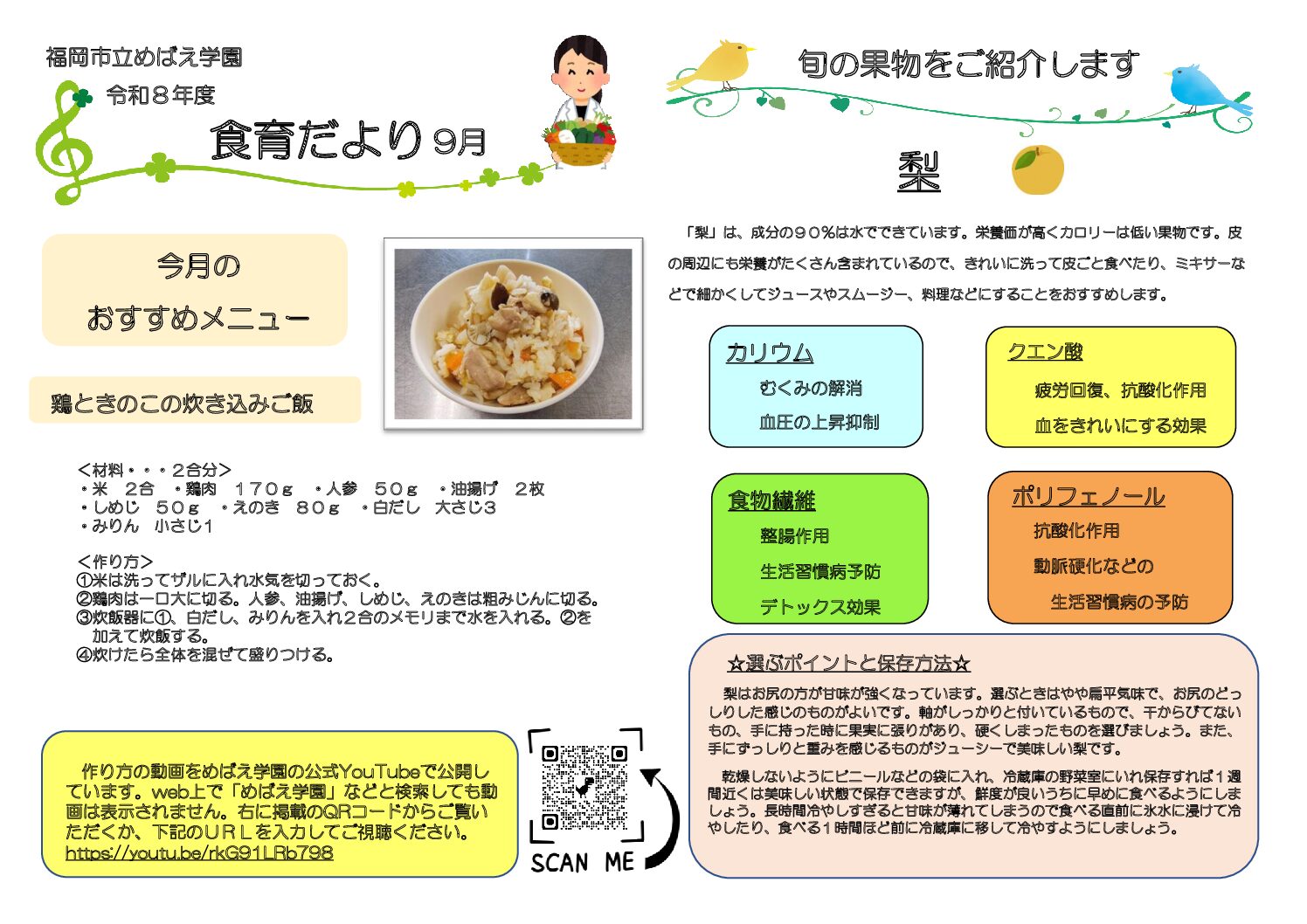 福岡市立めばえ学園

令和８年度

食育だより9月

今月の
おすすめメニュー

鶏ときのこの炊き込みご飯

＜材料・・・２合分＞
・米 ２合 ・鶏肉 １７０ｇ ・人参 ５０ｇ ・油揚げ ２枚
・しめじ ５０ｇ ・えのき ８０ｇ ・白だし 大さじ３
・みりん 小さじ1

＜作り方＞
①米は洗ってザルに入れ水気を切っておく。
②鶏肉は一口大に切る。人参、油揚げ、しめじ、えのきは粗みじんに切る。
③炊飯器に①、白だし、みりんを入れ２合のメモリまで水を入れる。②を加えて炊飯する。
④炊けたら全体を混ぜて盛りつける。

作り方の動画をめばえ学園の公式YouTubeで公開しています。web上で「めばえ学園」などと検索しても動画は表示されません。右に掲載のQRコードからご覧いただくか、下記のＵＲＬを入力してご視聴ください。
https://youtu.be/rkG91LRb798

SCAN ME

旬の果物をご紹介します

梨

「梨」は、成分の９０％は水でできています。栄養価が高くカロリーは低い果物です。皮の周辺にも栄養がたくさん含まれているので、きれいに洗って皮ごと食べたり、ミキサーなどで細かくしてジュースやスムージー、料理などにすることをおすすめします。

カリウム
むくみの解消
血圧の上昇抑制

クエン酸
疲労回復、抗酸化作用
血をきれいにする効果

食物繊維
整腸作用
生活習慣病予防
デトックス効果

ポリフェノール
抗酸化作用
動脈硬化などの
生活習慣病の予防

☆選ぶポイントと保存方法☆

梨はお尻の方が甘味が強くなっています。選ぶときはやや扁平気味で、お尻のどっしりした感じのものがよいです。軸がしっかりと付いているもので、干からびてないもの、手に持った時に果実に張りがあり、硬くしまったものを選びましょう。また、手にずっしりと重みを感じるものがジューシーで美味しい梨です。

乾燥しないようにビニールなどの袋に入れ、冷蔵庫の野菜室にいれ保存すれば１週間近くは美味しい状態で保存できますが、鮮度が良いうちに早めに食べるようにしましょう。長時間冷やしすぎると甘味が薄れてしまうので食べる直前に氷水に浸けて冷やしたり、食べる１時間ほど前に冷蔵庫に移して冷やすようにしましょう。